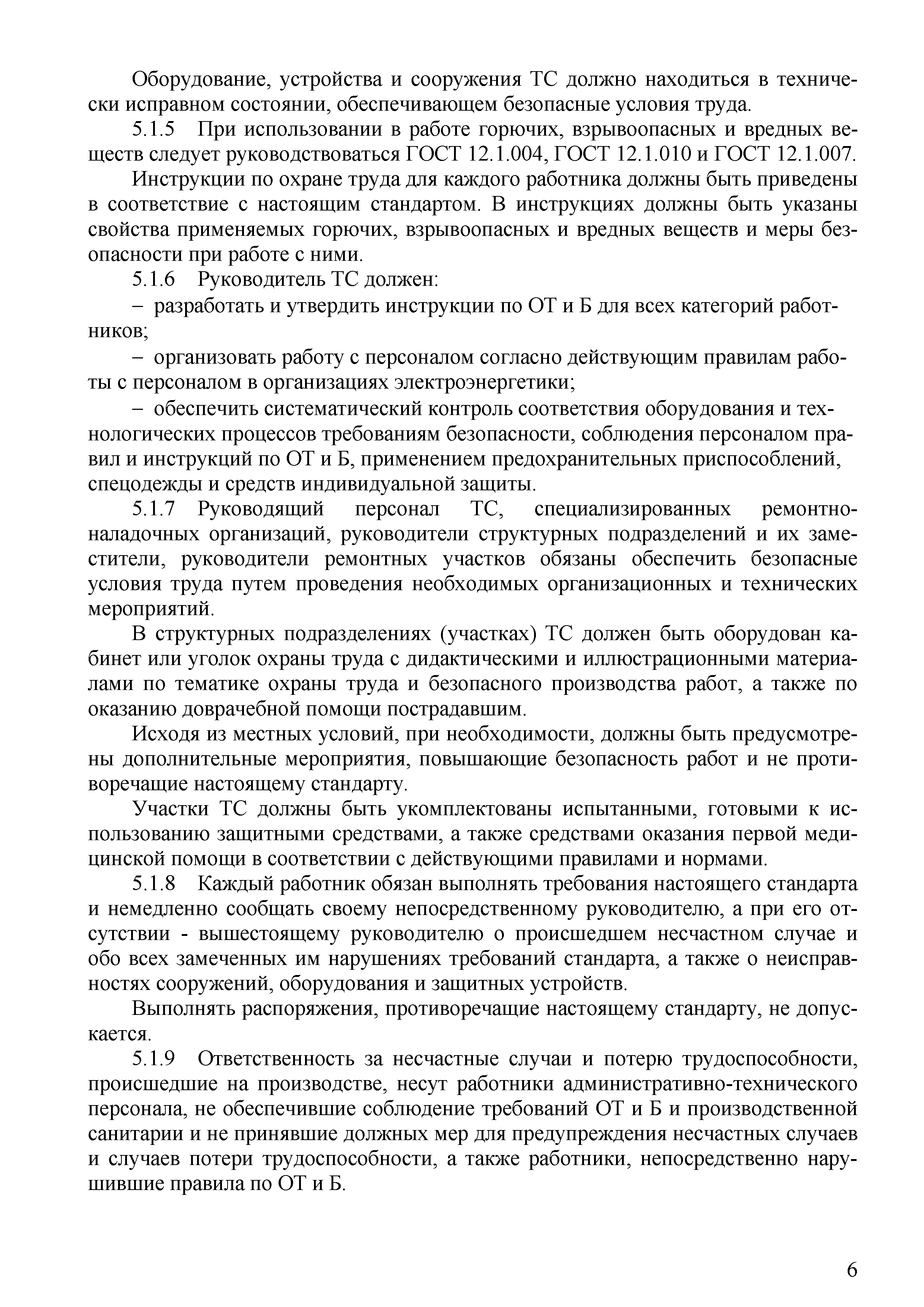 Оборудование, устройства и сооружения ТС должно находиться в технически исправном состоянии, обеспечивающем безопасные условия труда.

5.1.5 При использовании в работе горючих, взрывоопасных и вредных веществ следует руководствоваться ГОСТ 12.1.004, ГОСТ 12.1.010 и ГОСТ 12.1.007.

Инструкции по охране труда для каждого работника должны быть приведены в соответствие с настоящим стандартом. В инструкциях должны быть указаны свойства применяемых горючих, взрывоопасных и вредных веществ и меры безопасности при работе с ними.

5.1.6 Руководитель ТС должен:

– разработать и утвердить инструкции по ОТ и Б для всех категорий работников;

– организовать работу с персоналом согласно действующим правилам работы с персоналом в организациях электроэнергетики;

– обеспечить систематический контроль соответствия оборудования и технологических процессов требованиям безопасности, соблюдения персоналом правил и инструкций по ОТ и Б, применением предохранительных приспособлений, спецодежды и средств индивидуальной защиты.

5.1.7 Руководящий персонал ТС, специализированных ремонтно-наладочных организаций, руководители структурных подразделений и их заместители, руководители ремонтных участков обязаны обеспечить безопасные условия труда путем проведения необходимых организационных и технических мероприятий.

В структурных подразделениях (участках) ТС должен быть оборудован кабинет или уголок охраны труда с дидактическими и иллюстрационными материалами по тематике охраны труда и безопасного производства работ, а также по оказанию доврачебной помощи пострадавшим.

Исходя из местных условий, при необходимости, должны быть предусмотрены дополнительные мероприятия, повышающие безопасность работ и не противоречащие настоящему стандарту.

Участки ТС должны быть укомплектованы испытанными, готовыми к использованию защитными средствами, а также средствами оказания первой медицинской помощи в соответствии с действующими правилами и нормами.

5.1.8 Каждый работник обязан выполнять требования настоящего стандарта и немедленно сообщать своему непосредственному руководителю, а при его отсутствии - вышестоящему руководителю о происшедшем несчастном случае и обо всех замеченных им нарушениях требований стандарта, а также о неисправностях сооружений, оборудования и защитных устройств.

Выполнять распоряжения, противоречащие настоящему стандарту, не допускается.

5.1.9 Ответственность за несчастные случаи и потерю трудоспособности, происшедшие на производстве, несут работники административно-технического персонала, не обеспечившие соблюдение требований ОТ и Б и производственной санитарии и не принявшие должных мер для предупреждения несчастных случаев и случаев потери трудоспособности, а также работники, непосредственно нарушившие правила по ОТ и Б.

6